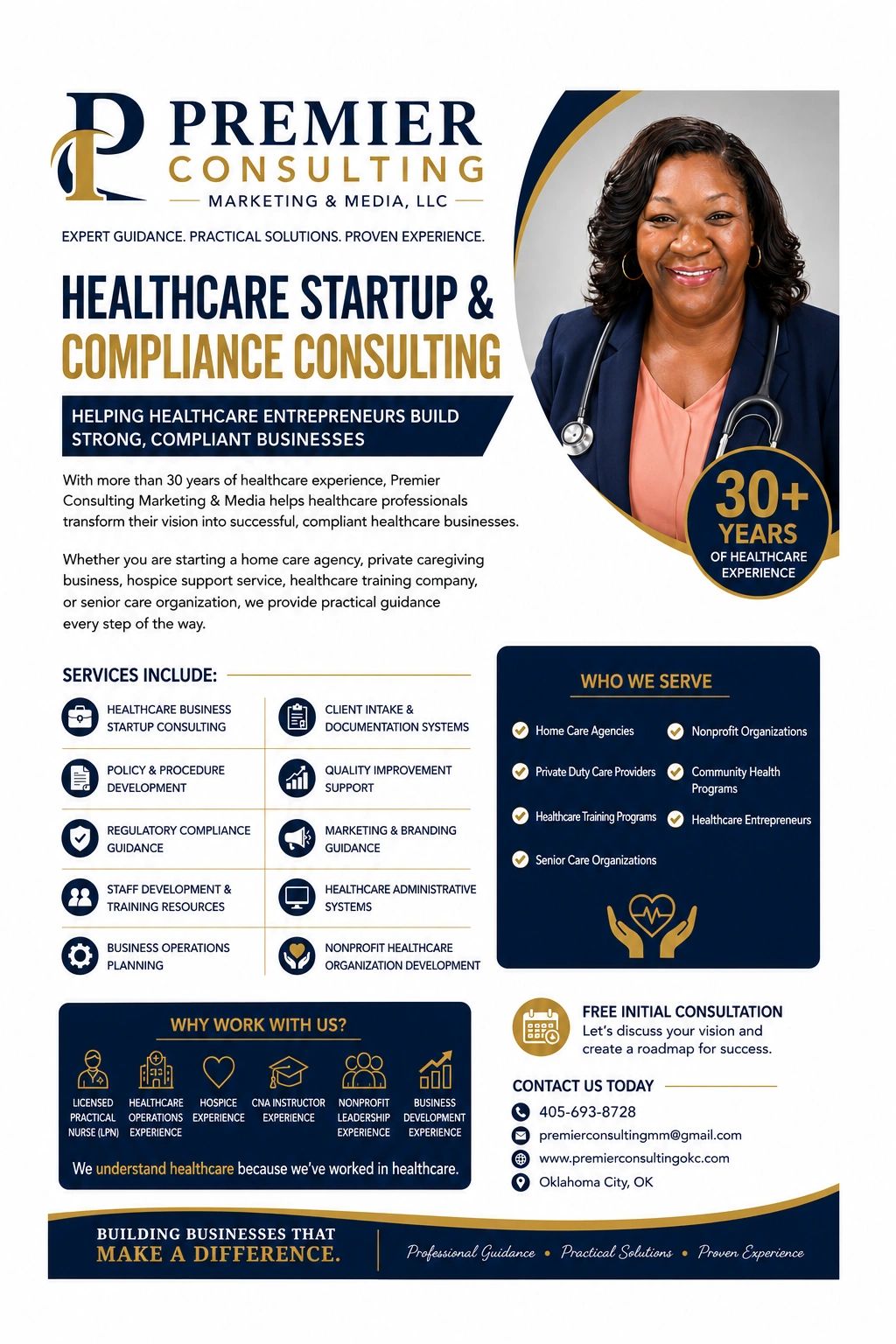 PREMIER
CONSULTING
MARKETING & MEDIA, LLC

EXPERT GUIDANCE. PRACTICAL SOLUTIONS. PROVEN EXPERIENCE.

HEALTHCARE STARTUP &
COMPLIANCE CONSULTING

HELPING HEALTHCARE ENTREPRENEURS BUILD STRONG, COMPLIANT BUSINESSES

With more than 30 years of healthcare experience, Premier Consulting Marketing & Media helps healthcare professionals transform their vision into successful, compliant healthcare businesses.

Whether you are starting a home care agency, private caregiving business, hospice support service, healthcare training company, or senior care organization, we provide practical guidance every step of the way.

30+
YEARS
OF HEALTHCARE EXPERIENCE

SERVICES INCLUDE:

HEALTHCARE BUSINESS STARTUP CONSULTING

POLICY & PROCEDURE DEVELOPMENT

REGULATORY COMPLIANCE GUIDANCE

STAFF DEVELOPMENT & TRAINING RESOURCES

BUSINESS OPERATIONS PLANNING

CLIENT INTAKE & DOCUMENTATION SYSTEMS

QUALITY IMPROVEMENT SUPPORT

MARKETING & BRANDING GUIDANCE

HEALTHCARE ADMINISTRATIVE SYSTEMS

NONPROFIT HEALTHCARE ORGANIZATION DEVELOPMENT

WHO WE SERVE

Home Care Agencies
Private Duty Care Providers
Healthcare Training Programs
Senior Care Organizations
Nonprofit Organizations
Community Health Programs
Healthcare Entrepreneurs

WHY WORK WITH US?

LICENSED PRACTICAL NURSE (LPN)
HEALTHCARE OPERATIONS EXPERIENCE
HOSPICE EXPERIENCE
CNA INSTRUCTOR EXPERIENCE
NONPROFIT LEADERSHIP EXPERIENCE
BUSINESS DEVELOPMENT EXPERIENCE

We understand healthcare because we've worked in healthcare.

FREE INITIAL CONSULTATION
Let's discuss your vision and create a roadmap for success.

CONTACT US TODAY
405-693-8728
premierconsultingmm@gmail.com
www.premierconsultingokc.com
Oklahoma City, OK

BUILDING BUSINESSES THAT
MAKE A DIFFERENCE.

Professional Guidance • Practical Solutions • Proven Experience